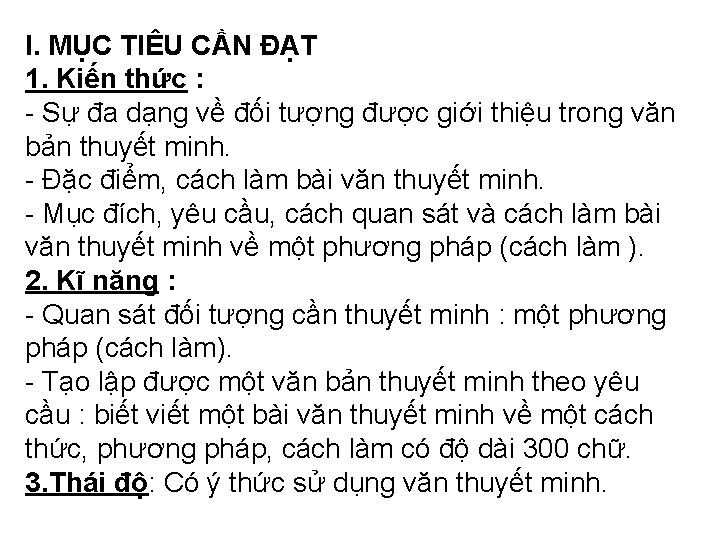 I. MỤC TIÊU CẦN ĐẠT
1. Kiến thức :

- Sự đa dạng về đối tượng được giới thiệu trong văn bản thuyết minh.
- Đặc điểm, cách làm bài văn thuyết minh.
- Mục đích, yêu cầu, cách quan sát và cách làm bài văn thuyết minh về một phương pháp (cách làm ).

2. Kĩ năng :

- Quan sát đối tượng cần thuyết minh : một phương pháp (cách làm).
- Tạo lập được một văn bản thuyết minh theo yêu cầu : biết viết một bài văn thuyết minh về một cách thức, phương pháp, cách làm có độ dài 300 chữ.

3.Thái độ: Có ý thức sử dụng văn thuyết minh.